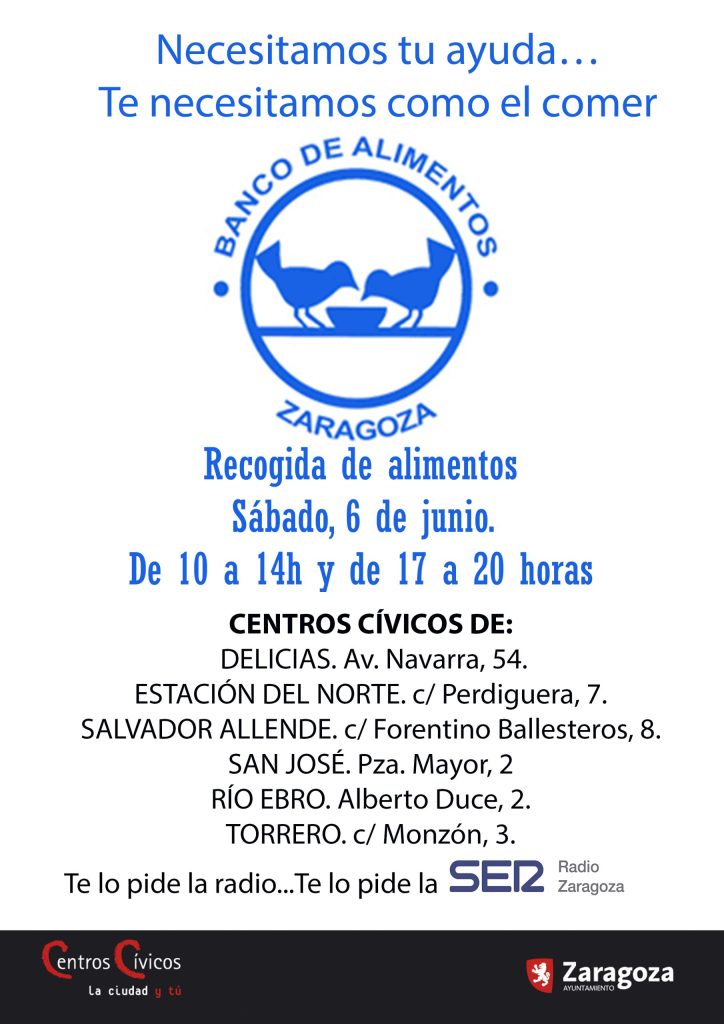 Necesitamos tu ayuda…
Te necesitamos como el comer

BANCO DE ALIMENTOS
ZARAGOZA

Recogida de alimentos
Sábado, 6 de junio.
De 10 a 14h y de 17 a 20 horas

CENTROS CÍVICOS DE:
DELICIAS. Av. Navarra, 54.
ESTACIÓN DEL NORTE. c/ Perdiguera, 7.
SALVADOR ALLENDE. c/ Forentino Ballesteros, 8.
SAN JOSÉ. Pza. Mayor, 2
RÍO EBRO. Alberto Duce, 2.
TORRERO. c/ Monzón, 3.

Te lo pide la radio...Te lo pide la SER Radio Zaragoza

Centros Cívicos
la ciudad y tú

Zaragoza
AYUNTAMIENTO